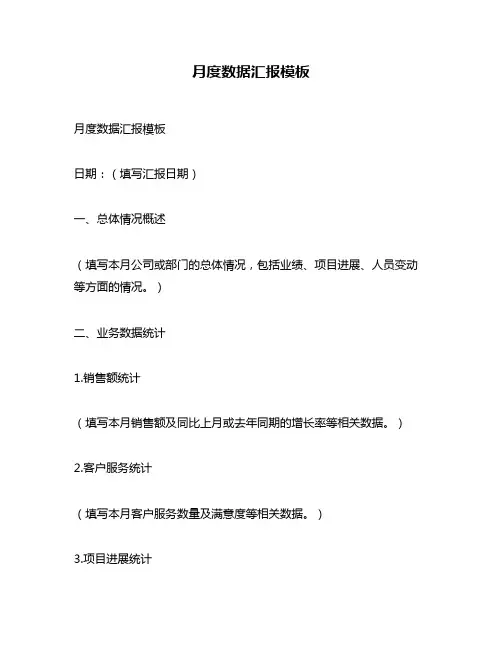 月度数据汇报模板

月度数据汇报模板

日期：（填写汇报日期）

一、总体情况概述

（填写本月公司或部门的总体情况，包括业绩、项目进展、人员变动等方面的情况。）

二、业务数据统计

1.销售额统计

（填写本月销售额及同比上月或去年同期的增长率等相关数据。）

2.客户服务统计

（填写本月客户服务数量及满意度等相关数据。）

3.项目进展统计